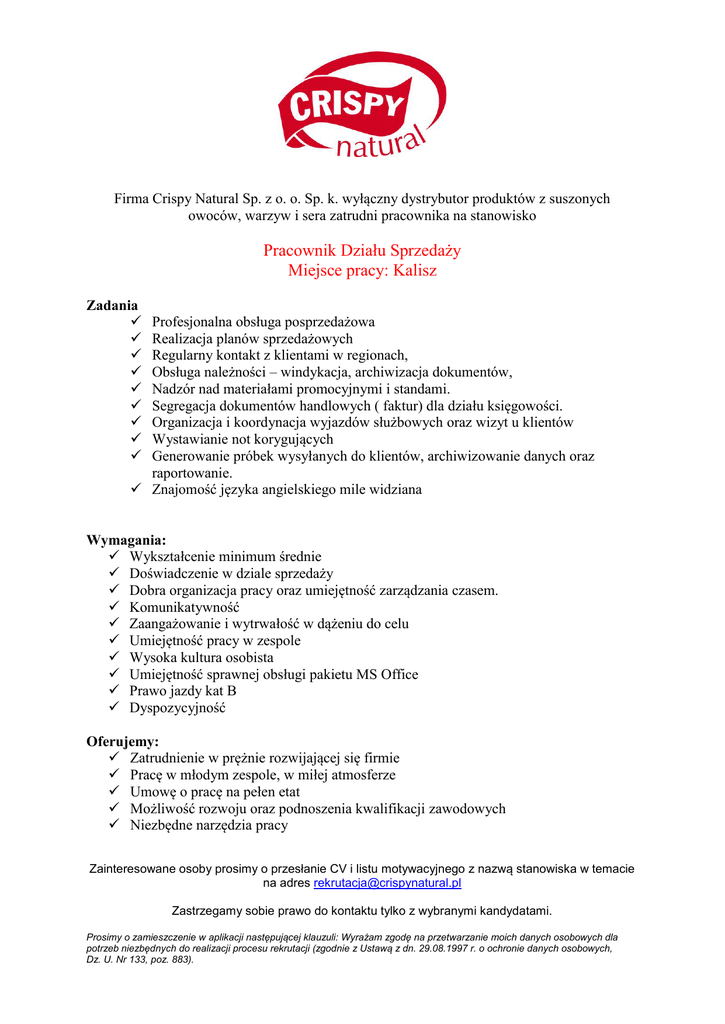 CRISPY natural

Firma Crispy Natural Sp. z o. o. Sp. k. wyłączny dystrybutor produktów z suszonych owoców, warzyw i sera zatrudni pracownika na stanowisko

Pracownik Działu Sprzedaży
Miejsce pracy: Kalisz

Zadania
✓ Profesjonalna obsługa posprzedażowa
✓ Realizacja planów sprzedażowych
✓ Regularny kontakt z klientami w regionach,
✓ Obsługa należności – windykacja, archiwizacja dokumentów,
✓ Nadzór nad materiałami promocyjnymi i standami.
✓ Segregacja dokumentów handlowych ( faktur) dla działu księgowości.
✓ Organizacja i koordynacja wyjazdów służbowych oraz wizyt u klientów
✓ Wystawianie not korygujących
✓ Generowanie próbek wysyłanych do klientów, archiwizowanie danych oraz raportowanie.
✓ Znajomość języka angielskiego mile widziana

Wymagania:
✓ Wykształcenie minimum średnie
✓ Doświadczenie w dziale sprzedaży
✓ Dobra organizacja pracy oraz umiejętność zarządzania czasem.
✓ Komunikatywność
✓ Zaangażowanie i wytrwałość w dążeniu do celu
✓ Umiejętność pracy w zespole
✓ Wysoka kultura osobista
✓ Umiejętność sprawnej obsługi pakietu MS Office
✓ Prawo jazdy kat B
✓ Dyspozycyjność

Oferujemy:
✓ Zatrudnienie w prężnie rozwijającej się firmie
✓ Pracę w młodym zespole, w miłej atmosferze
✓ Umowę o pracę na pełen etat
✓ Możliwość rozwoju oraz podnoszenia kwalifikacji zawodowych
✓ Niezbędne narzędzia pracy

Zainteresowane osoby prosimy o przesłanie CV i listu motywacyjnego z nazwą stanowiska w temacie na adres rekrutacja@crispynatural.pl

Zastrzegamy sobie prawo do kontaktu tylko z wybranymi kandydatami.

Prosimy o zamieszczenie w aplikacji następującej klauzuli: Wyrażam zgodę na przetwarzanie moich danych osobowych dla potrzeb niezbędnych do realizacji procesu rekrutacji (zgodnie z Ustawą z dn. 29.08.1997 r. o ochronie danych osobowych, Dz. U. Nr 133, poz. 883).